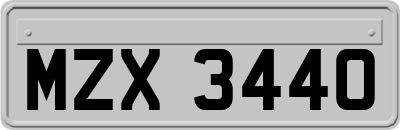 MZX 3440